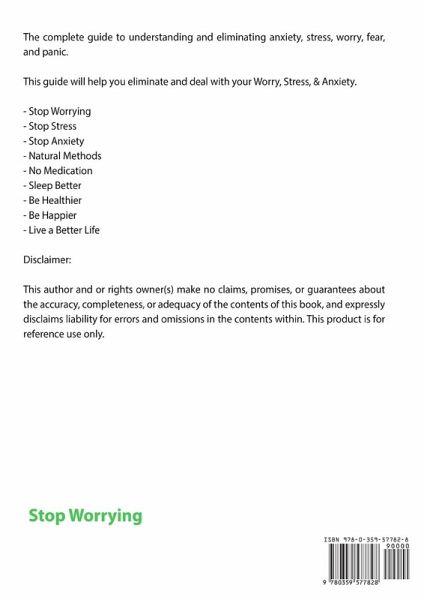 The complete guide to understanding and eliminating anxiety, stress, worry, fear, and panic.

This guide will help you eliminate and deal with your Worry, Stress, & Anxiety.

- Stop Worrying
- Stop Stress
- Stop Anxiety
- Natural Methods
- No Medication
- Sleep Better
- Be Healthier
- Be Happier
- Live a Better Life

Disclaimer:

This author and or rights owner(s) make no claims, promises, or guarantees about the accuracy, completeness, or adequacy of the contents of this book, and expressly disclaims liability for errors and omissions in the contents within. This product is for reference use only.

Stop Worrying

ISBN 978-0-359-57782-8

90000

9 780359 577828